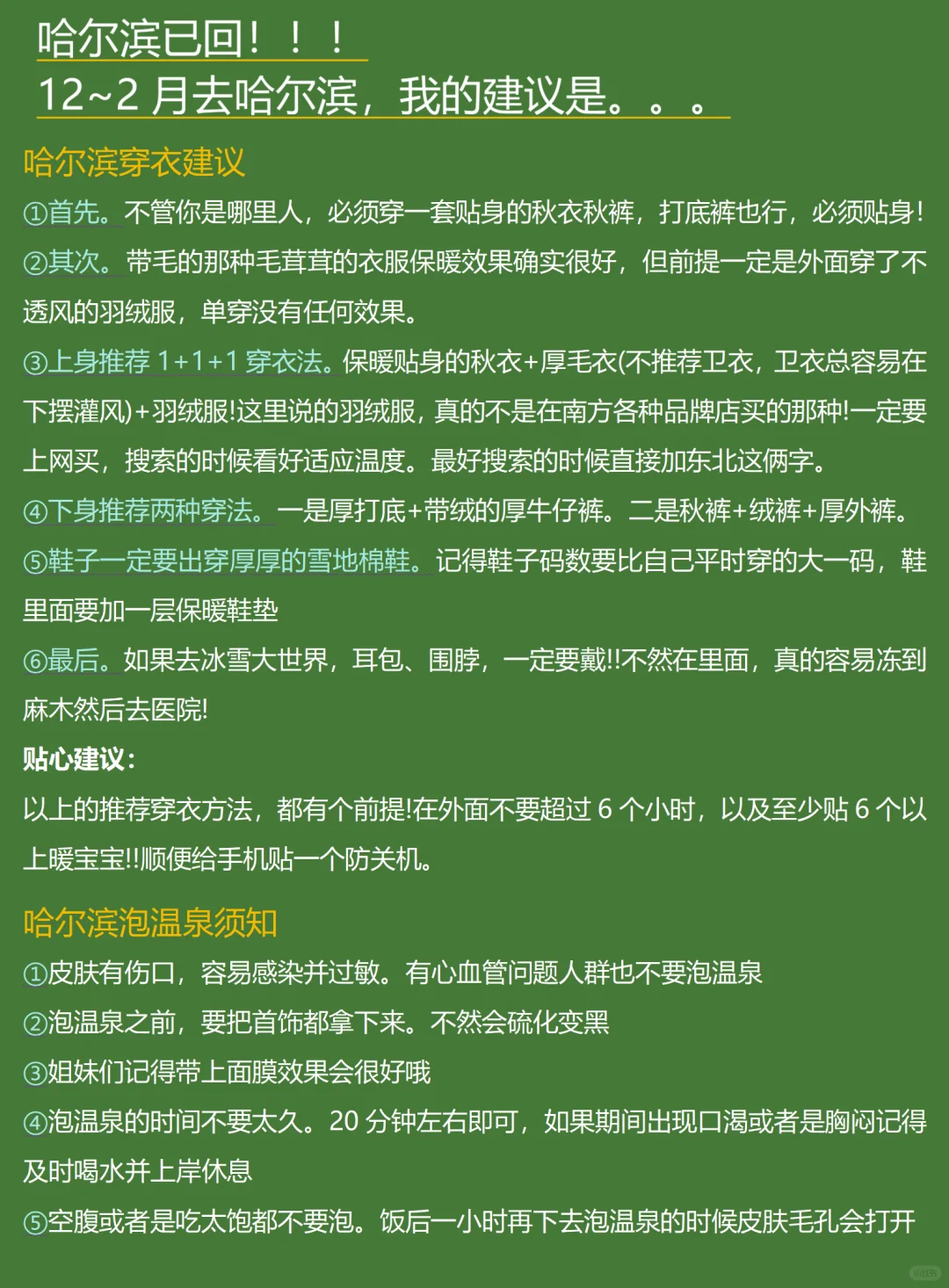 哈尔滨已回！！！
12~2 月去哈尔滨，我的建议是。。。

哈尔滨穿衣建议

①首先。不管你是哪里人，必须穿一套贴身的秋衣秋裤，打底裤也行，必须贴身!

②其次。带毛的那种毛茸茸的衣服保暖效果确实很好，但前提一定是外面穿了不透风的羽绒服，单穿没有任何效果。

③上身推荐 1+1+1 穿衣法。保暖贴身的秋衣+厚毛衣(不推荐卫衣，卫衣总容易在下摆灌风)+羽绒服!这里说的羽绒服，真的不是在南方各种品牌店买的那种!一定要上网买，搜索的时候看好适应温度。最好搜索的时候直接加东北这俩字。

④下身推荐两种穿法。一是厚打底+带绒的厚牛仔裤。二是秋裤+绒裤+厚外裤。

⑤鞋子一定要出穿厚厚的雪地棉鞋。记得鞋子码数要比自己平时穿的大一码，鞋里面要加一层保暖鞋垫

⑥最后。如果去冰雪大世界，耳包、围脖，一定要戴!!不然在里面，真的容易冻到麻木然后去医院!

贴心建议：

以上的推荐穿衣方法，都有个前提!在外面不要超过 6 个小时，以及至少贴 6 个以上暖宝宝!!顺便给手机贴一个防关机。

哈尔滨泡温泉须知

①皮肤有伤口，容易感染并过敏。有心血管问题人群也不要泡温泉

②泡温泉之前，要把首饰都拿下来。不然会硫化变黑

③姐妹们记得带上面膜效果会很好哦

④泡温泉的时间不要太久。20 分钟左右即可，如果期间出现口渴或者是胸闷记得及时喝水并上岸休息

⑤空腹或者是吃太饱都不要泡。饭后一小时再下去泡温泉的时候皮肤毛孔会打开